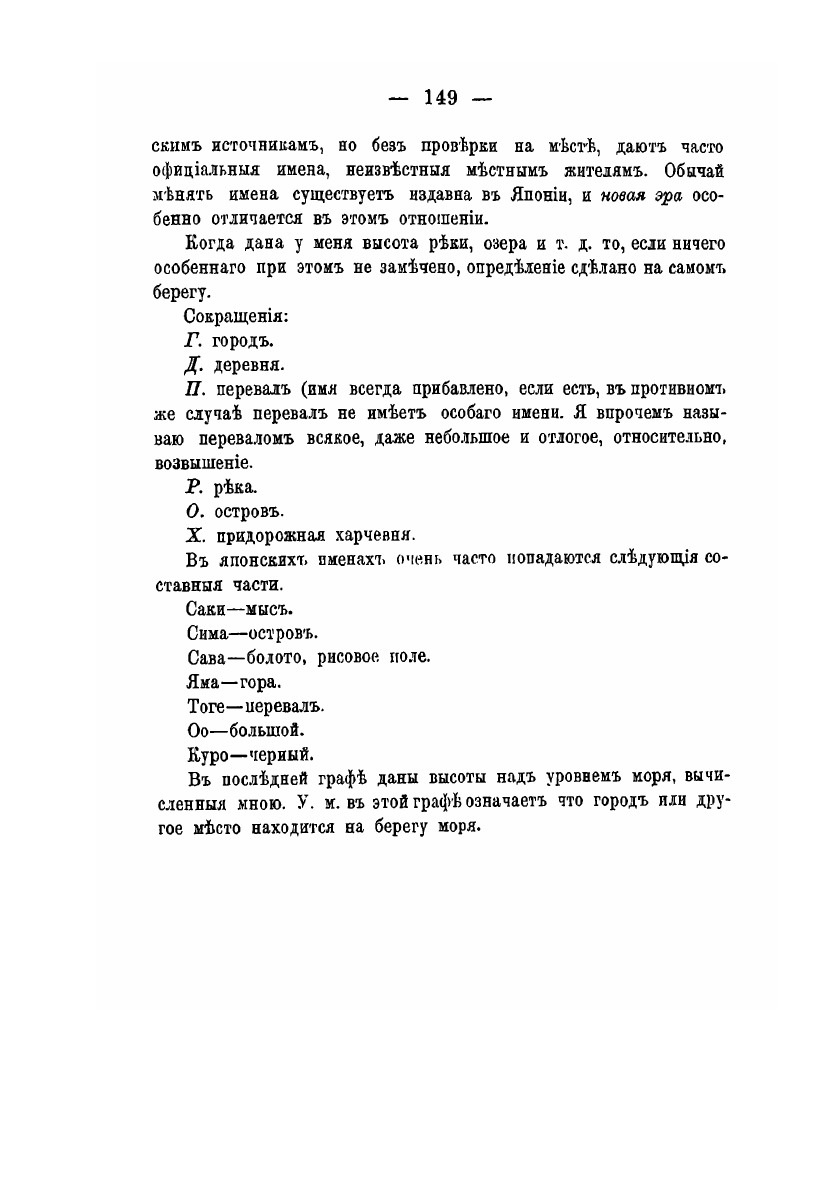 — 149 —

скимъ источникамъ, но безъ провѣрки на мѣстѣ, даютъ часто официальныя имена, неизвѣстныя мѣстнымъ жителямъ. Обычай мѣнять имена существуетъ издавна въ Японіи, и новая эра особенно отличается въ этомъ отношеніи.

Когда дана у меня высота рѣки, озера и т. д. то, если ничего особеннаго при этомъ не замѣчено, опредѣленіе сдѣлано на самомъ берегу.

Сокращенія:

Г. городъ.

Д. деревня.

П. перевалъ (имя всегда прибавлено, если есть, въ противномъ же случаѣ перевалъ не имѣетъ особаго имени. Я впрочемъ называю переваломъ всякое, даже небольшое и отлогое, относительно, возвышеніе.

Р. рѣка.

О. островъ.

Х. придорожная харчевня.

Въ японскихъ именахъ очень часто попадаются слѣдующія составныя части.

Саки—мысъ.

Сима—островъ.

Сава—болото, рисовое поле.

Яма—гора.

Тоге—перевалъ.

Оо—большой.

Куро—черный.

Въ послѣдней графѣ даны высоты надъ уровнемъ моря, вычисленныя мною. У. м. въ этой графѣ означаетъ что городъ или другое мѣсто находится на берегу моря.